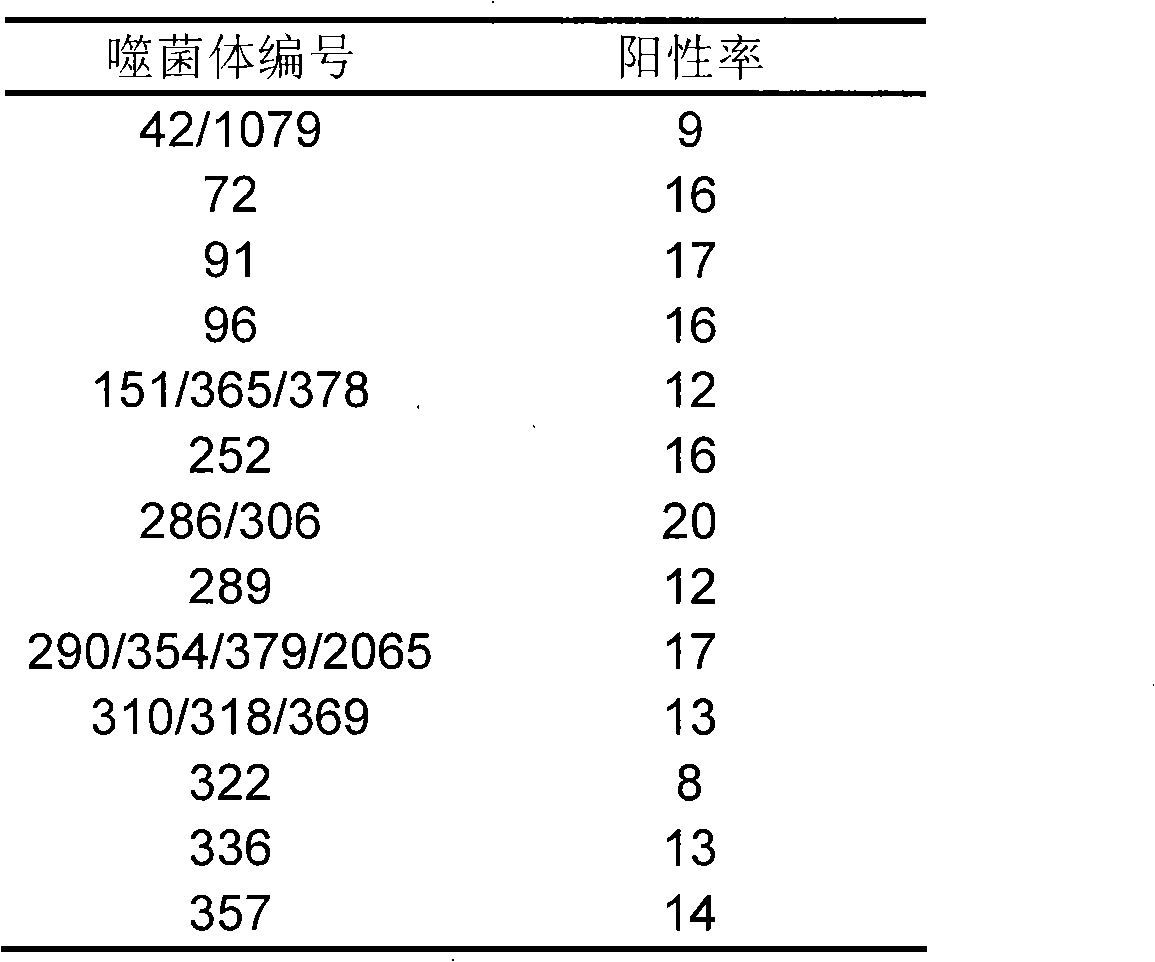 | 噬菌体编号 | 阳性率 |
|---|---|
| 42/1079 | 9 |
| 72 | 16 |
| 91 | 17 |
| 96 | 16 |
| 151/365/378 | 12 |
| 252 | 16 |
| 286/306 | 20 |
| 289 | 12 |
| 290/354/379/2065 | 17 |
| 310/318/369 | 13 |
| 322 | 8 |
| 336 | 13 |
| 357 | 14 |